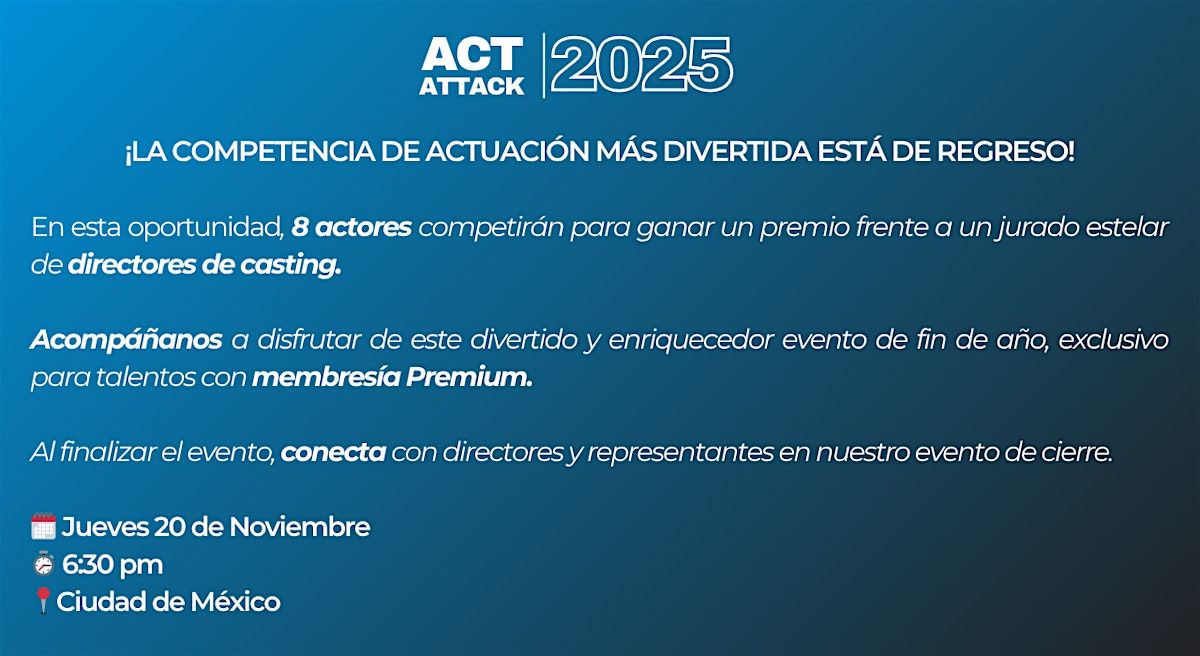 ACT
ATTACK
2025

¡LA COMPETENCIA DE ACTUACIÓN MÁS DIVERTIDA ESTÁ DE REGRESO!

En esta oportunidad, 8 actores competirán para ganar un premio frente a un jurado estelar de directores de casting.

Acompáñanos a disfrutar de este divertido y enriquecedor evento de fin de año, exclusivo para talentos con membresía Premium.

Al finalizar el evento, conecta con directores y representantes en nuestro evento de cierre.

Jueves 20 de Noviembre
6:30 pm
Ciudad de México